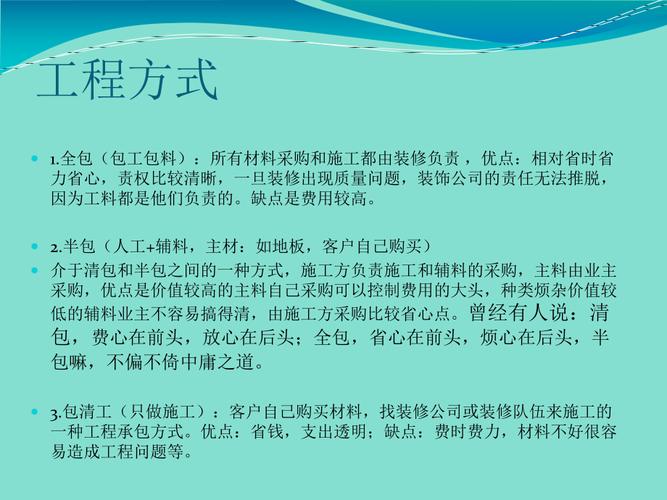 工程方式

1.全包（包工包料）：所有材料采购和施工都由装修负责，优点：相对省时省力省心，责权比较清晰，一旦装修出现质量问题，装饰公司的责任无法推脱，因为工料都是他们负责的。缺点是费用较高。

2.半包（人工+辅料，主材：如地板，客户自己购买）

介于清包和半包之间的一种方式，施工方负责施工和辅料的采购，主料由业主采购，优点是价值较高的主料自己采购可以控制费用的大头，种类烦杂价值较低的辅料业主不容易搞得清，由施工方采购比较省心点。曾经有人说：清包，费心在前头，放心在后头；全包，省心在前头，烦心在后头，半包嘛，不偏不倚中庸之道。

3.包清工（只做施工）：客户自己购买材料，找装修公司或装修队伍来施工的一种工程承包方式。优点：省钱，支出透明；缺点：费时费力，材料不好很容易造成工程问题等。